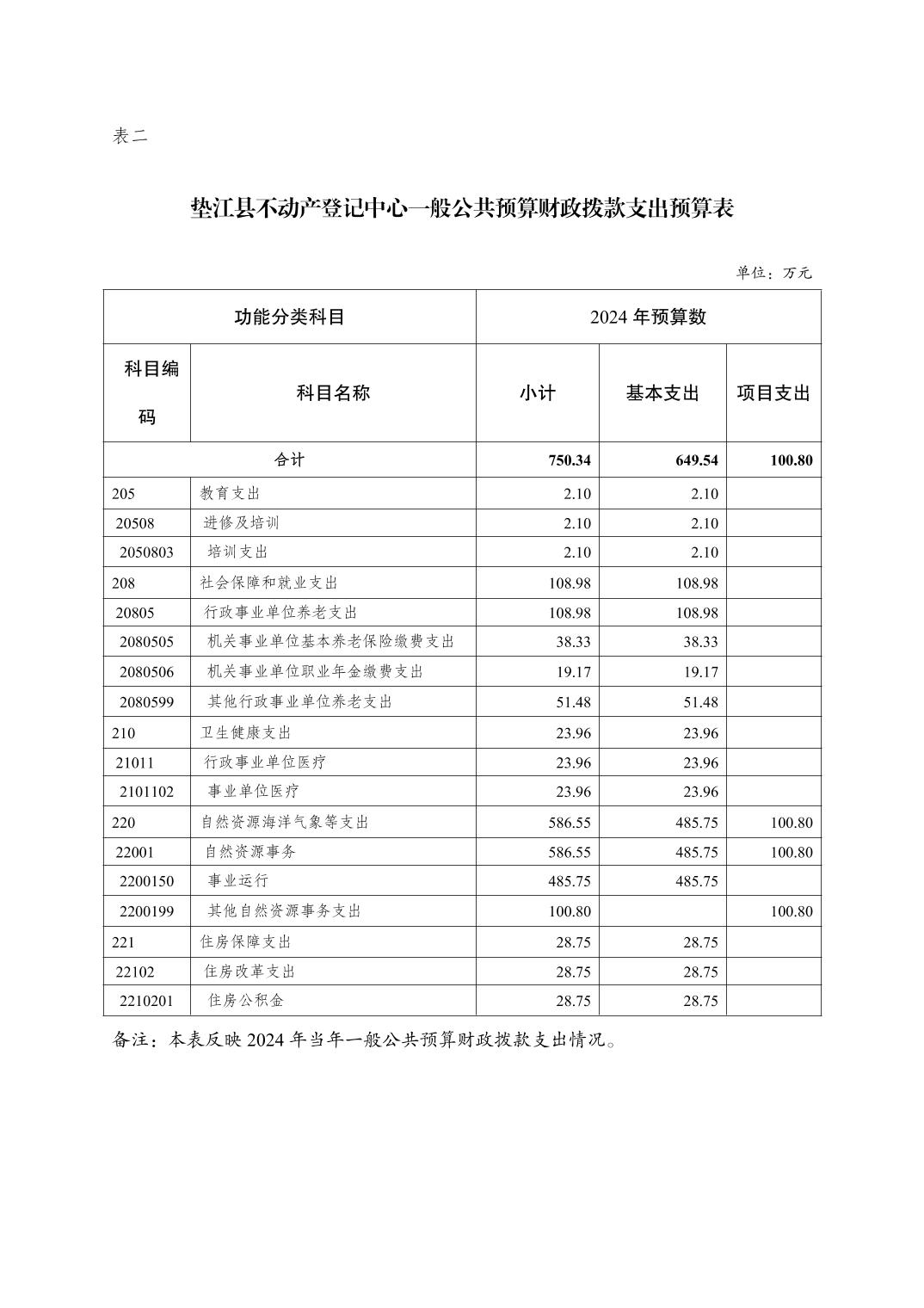 表二

垫江县不动产登记中心一般公共预算财政拨款支出预算表

单位：万元

| 功能分类科目 | | 2024 年预算数 | | |
|---|---|---|---|---|
| 科目编码 | 科目名称 | 小计 | 基本支出 | 项目支出 |
| 合计 | | 750.34 | 649.54 | 100.80 |
| 205 | 教育支出 | 2.10 | 2.10 | |
| 20508 | 进修及培训 | 2.10 | 2.10 | |
| 2050803 | 培训支出 | 2.10 | 2.10 | |
| 208 | 社会保障和就业支出 | 108.98 | 108.98 | |
| 20805 | 行政事业单位养老支出 | 108.98 | 108.98 | |
| 2080505 | 机关事业单位基本养老保险缴费支出 | 38.33 | 38.33 | |
| 2080506 | 机关事业单位职业年金缴费支出 | 19.17 | 19.17 | |
| 2080599 | 其他行政事业单位养老支出 | 51.48 | 51.48 | |
| 210 | 卫生健康支出 | 23.96 | 23.96 | |
| 21011 | 行政事业单位医疗 | 23.96 | 23.96 | |
| 2101102 | 事业单位医疗 | 23.96 | 23.96 | |
| 220 | 自然资源海洋气象等支出 | 586.55 | 485.75 | 100.80 |
| 22001 | 自然资源事务 | 586.55 | 485.75 | 100.80 |
| 2200150 | 事业运行 | 485.75 | 485.75 | |
| 2200199 | 其他自然资源事务支出 | 100.80 | | 100.80 |
| 221 | 住房保障支出 | 28.75 | 28.75 | |
| 22102 | 住房改革支出 | 28.75 | 28.75 | |
| 2210201 | 住房公积金 | 28.75 | 28.75 | |

备注：本表反映 2024 年当年一般公共预算财政拨款支出情况。